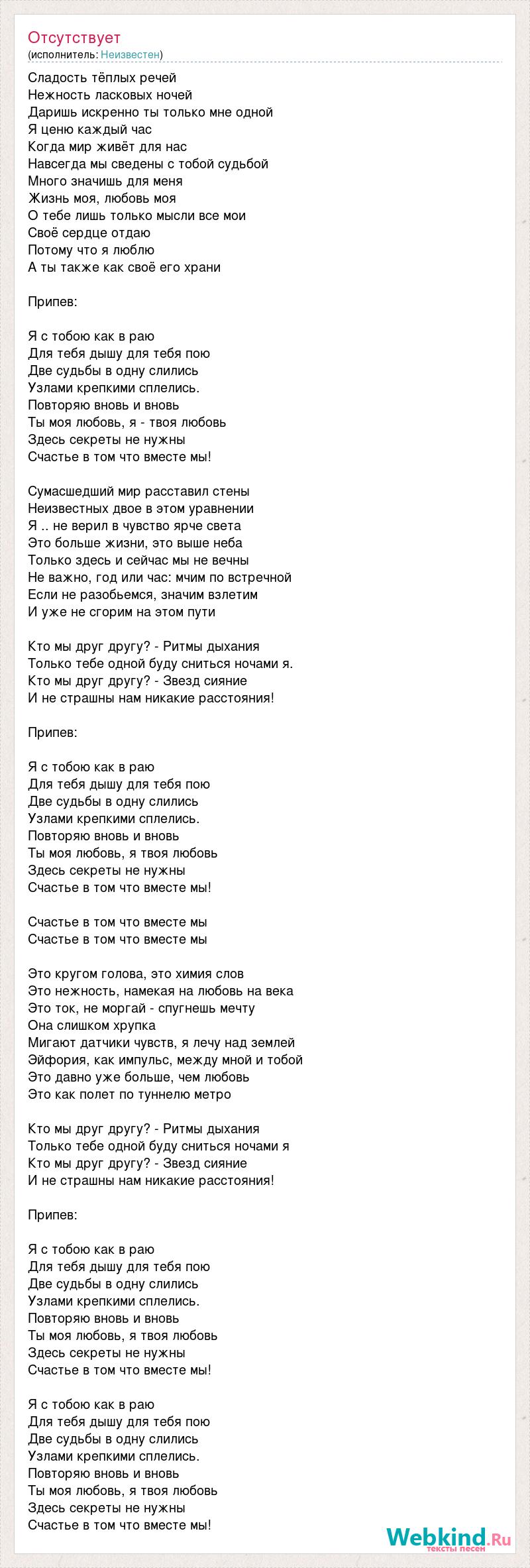 Отсутствует
(исполнитель: Неизвестен)

Сладость тёплых речей
Нежность ласковых ночей
Даришь искренно ты только мне одной
Я ценю каждый час
Когда мир живёт для нас
Навсегда мы сведены с тобой судьбой
Много значишь для меня
Жизнь моя, любовь моя
О тебе лишь только мысли все мои
Своё сердце отдаю
Потому что я люблю
А ты также как своё его храни

Припев:

Я с тобою как в раю
Для тебя дышу для тебя пою
Две судьбы в одну слились
Узлами крепкими сплелись.
Повторяю вновь и вновь
Ты моя любовь, я - твоя любовь
Здесь секреты не нужны
Счастье в том что вместе мы!

Сумасшедший мир расставил стены
Неизвестных двое в этом уравнении
Я .. не верил в чувство ярче света
Это больше жизни, это выше неба
Только здесь и сейчас мы не вечны
Не важно, год или час: мчим по встречной
Если не разобьемся, значим взлетим
И уже не сгорим на этом пути

Кто мы друг другу? - Ритмы дыхания
Только тебе одной буду сниться ночами я.
Кто мы друг другу? - Звезд сияние
И не страшны нам никакие расстояния!

Припев:

Я с тобою как в раю
Для тебя дышу для тебя пою
Две судьбы в одну слились
Узлами крепкими сплелись.
Повторяю вновь и вновь
Ты моя любовь, я твоя любовь
Здесь секреты не нужны
Счастье в том что вместе мы!

Счастье в том что вместе мы
Счастье в том что вместе мы

Это кругом голова, это химия слов
Это нежность, намекая на любовь на века
Это ток, не моргай - спугнешь мечту
Она слишком хрупка
Мигают датчики чувств, я лечу над землей
Эйфория, как импульс, между мной и тобой
Это давно уже больше, чем любовь
Это как полет по туннелю метро

Кто мы друг другу? - Ритмы дыхания
Только тебе одной буду сниться ночами я
Кто мы друг другу? - Звезд сияние
И не страшны нам никакие расстояния!

Припев:

Я с тобою как в раю
Для тебя дышу для тебя пою
Две судьбы в одну слились
Узлами крепкими сплелись.
Повторяю вновь и вновь
Ты моя любовь, я твоя любовь
Здесь секреты не нужны
Счастье в том что вместе мы!

Я с тобою как в раю
Для тебя дышу для тебя пою
Две судьбы в одну слились
Узлами крепкими сплелись.
Повторяю вновь и вновь
Ты моя любовь, я твоя любовь
Здесь секреты не нужны
Счастье в том что вместе мы!

Webkind.Ru
тексты песен